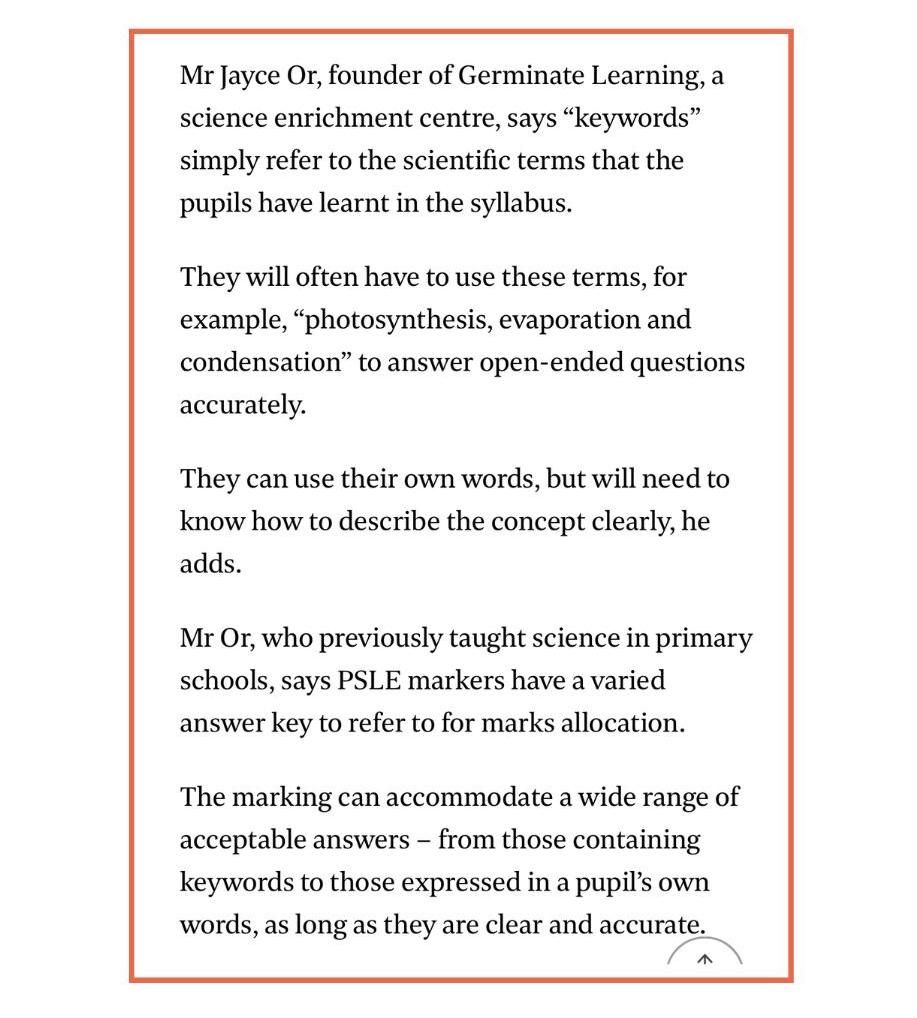 Mr Jayce Or, founder of Germinate Learning, a science enrichment centre, says “keywords” simply refer to the scientific terms that the pupils have learnt in the syllabus.

They will often have to use these terms, for example, “photosynthesis, evaporation and condensation” to answer open-ended questions accurately.

They can use their own words, but will need to know how to describe the concept clearly, he adds.

Mr Or, who previously taught science in primary schools, says PSLE markers have a varied answer key to refer to for marks allocation.

The marking can accommodate a wide range of acceptable answers – from those containing keywords to those expressed in a pupil’s own words, as long as they are clear and accurate.